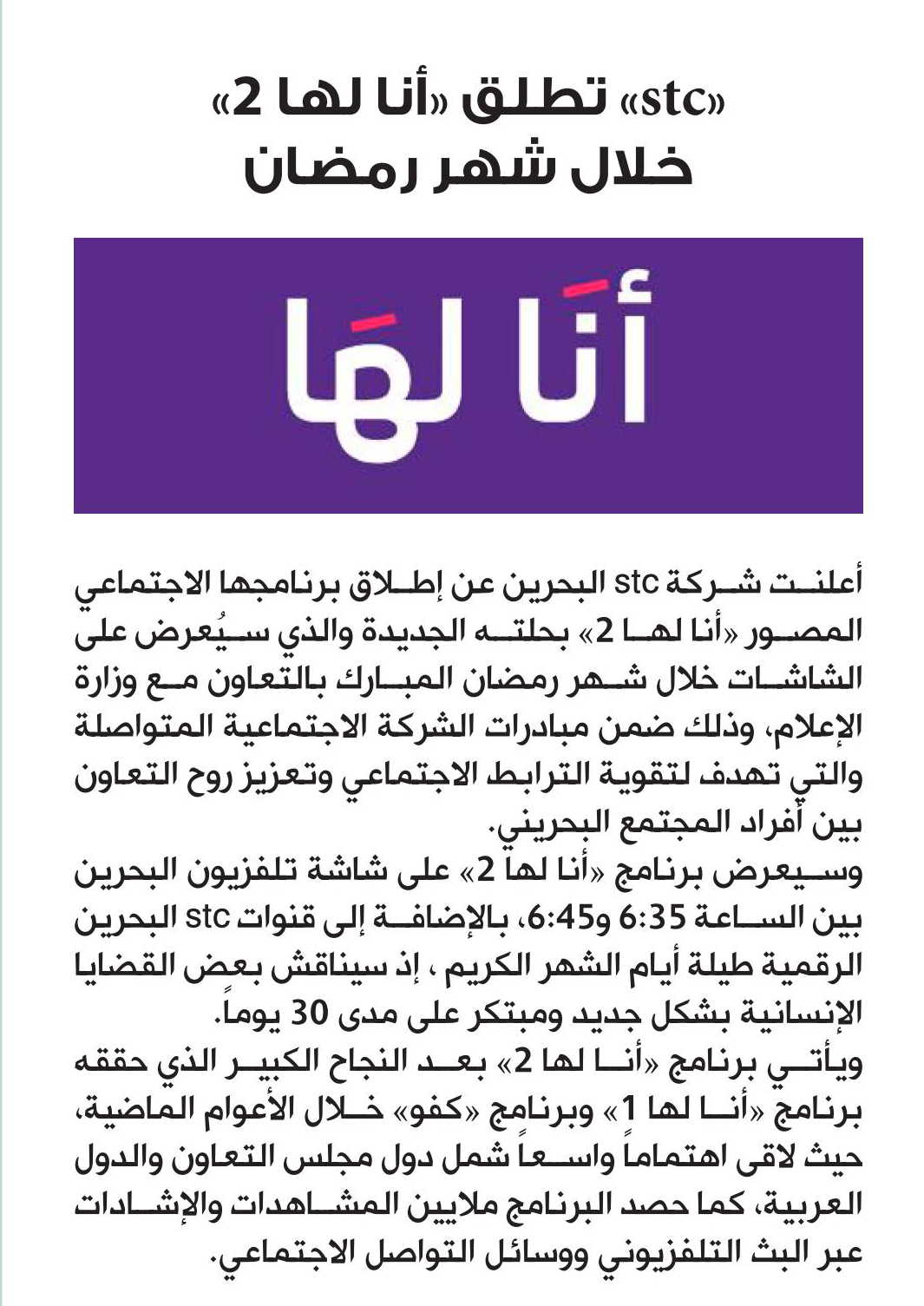 «stc» تطلق «أنا لها 2»
خلال شهر رمضان

أنا لهَا

أعلنت شركة stc البحرين عن إطلاق برنامجها الاجتماعي المصور «أنا لها 2» بحلته الجديدة والذي سيُعرض على الشاشات خلال شهر رمضان المبارك بالتعاون مع وزارة الإعلام، وذلك ضمن مبادرات الشركة الاجتماعية المتواصلة والتي تهدف لتقوية الترابط الاجتماعي وتعزيز روح التعاون بين أفراد المجتمع البحريني.
وسيعرض برنامج «أنا لها 2» على شاشة تلفزيون البحرين بين الساعة 6:35 و6:45، بالإضافة إلى قنوات stc البحرين الرقمية طيلة أيام الشهر الكريم ، إذ سيناقش بعض القضايا الإنسانية بشكل جديد ومبتكر على مدى 30 يوماً.
ويأتي برنامج «أنا لها 2» بعد النجاح الكبير الذي حققه برنامج «أنا لها 1» وبرنامج «كفو» خلال الأعوام الماضية، حيث لاقى اهتماماً واسعاً شمل دول مجلس التعاون والدول العربية، كما حصد البرنامج ملايين المشاهدات والإشادات عبر البث التلفزيوني ووسائل التواصل الاجتماعي.